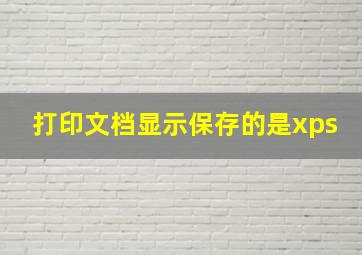 打印文档显示保存的是xps